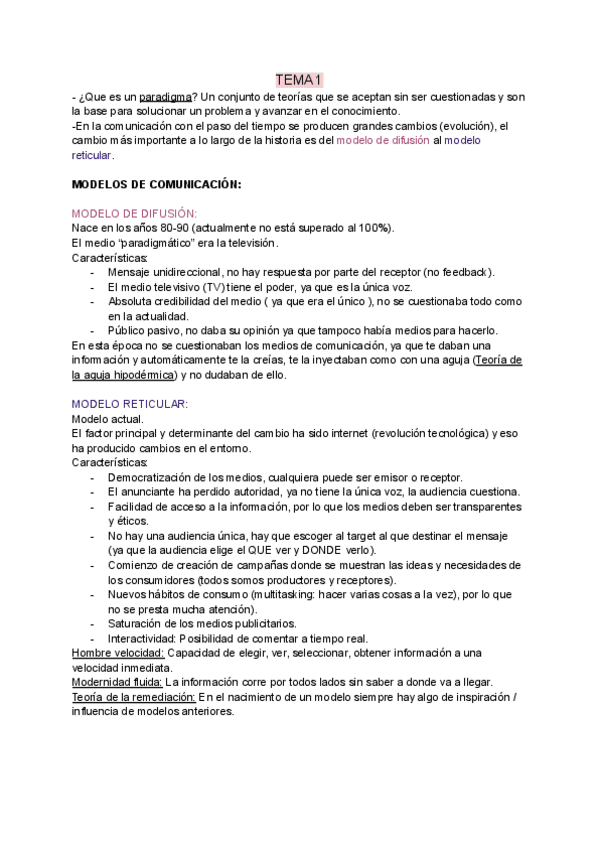 TEMA 1

- ¿Que es un paradigma? Un conjunto de teorías que se aceptan sin ser cuestionadas y son la base para solucionar un problema y avanzar en el conocimiento.
-En la comunicación con el paso del tiempo se producen grandes cambios (evolución), el cambio más importante a lo largo de la historia es del modelo de difusión al modelo reticular.

MODELOS DE COMUNICACIÓN:

MODELO DE DIFUSIÓN:
Nace en los años 80-90 (actualmente no está superado al 100%).
El medio "paradigmático" era la televisión.
Características:
- Mensaje unidireccional, no hay respuesta por parte del receptor (no feedback).
- El medio televisivo (TV) tiene el poder, ya que es la única voz.
- Absoluta credibilidad del medio ( ya que era el único ), no se cuestionaba todo como en la actualidad.
- Público pasivo, no daba su opinión ya que tampoco había medios para hacerlo.
En esta época no se cuestionaban los medios de comunicación, ya que te daban una información y automáticamente te la creías, te la inyectaban como con una aguja (Teoría de la aguja hipodérmica) y no dudaban de ello.

MODELO RETICULAR:
Modelo actual.
El factor principal y determinante del cambio ha sido internet (revolución tecnológica) y eso ha producido cambios en el entorno.
Características:
- Democratización de los medios, cualquiera puede ser emisor o receptor.
- El anunciante ha perdido autoridad, ya no tiene la única voz, la audiencia cuestiona.
- Facilidad de acceso a la información, por lo que los medios deben ser transparentes y éticos.
- No hay una audiencia única, hay que escoger al target al que destinar el mensaje (ya que la audiencia elige el QUE ver y DONDE verlo).
- Comienzo de creación de campañas donde se muestran las ideas y necesidades de los consumidores (todos somos productores y receptores).
- Nuevos hábitos de consumo (multitasking: hacer varias cosas a la vez), por lo que no se presta mucha atención).
- Saturación de los medios publicitarios.
- Interactividad: Posibilidad de comentar a tiempo real.
Hombre velocidad: Capacidad de elegir, ver, seleccionar, obtener información a una velocidad inmediata.
Modernidad fluida: La información corre por todos lados sin saber a donde va a llegar.
Teoría de la remediación: En el nacimiento de un modelo siempre hay algo de inspiración / influencia de modelos anteriores.